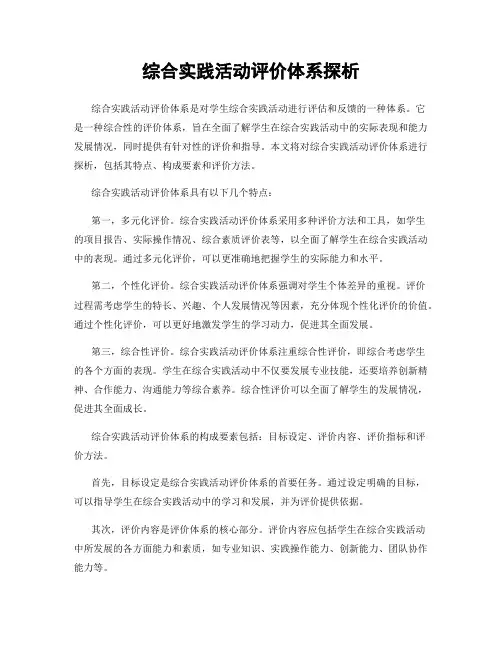 综合实践活动评价体系探析

综合实践活动评价体系是对学生综合实践活动进行评估和反馈的一种体系。它是一种综合性的评价体系，旨在全面了解学生在综合实践活动中的实际表现和能力发展情况，同时提供有针对性的评价和指导。本文将对综合实践活动评价体系进行探析，包括其特点、构成要素和评价方法。

综合实践活动评价体系具有以下几个特点：

第一，多元化评价。综合实践活动评价体系采用多种评价方法和工具，如学生的项目报告、实际操作情况、综合素质评价表等，以全面了解学生在综合实践活动中的表现。通过多元化评价，可以更准确地把握学生的实际能力和水平。

第二，个性化评价。综合实践活动评价体系强调对学生个体差异的重视。评价过程需考虑学生的特长、兴趣、个人发展情况等因素，充分体现个性化评价的价值。通过个性化评价，可以更好地激发学生的学习动力，促进其全面发展。

第三，综合性评价。综合实践活动评价体系注重综合性评价，即综合考虑学生的各个方面的表现。学生在综合实践活动中不仅要发展专业技能，还要培养创新精神、合作能力、沟通能力等综合素养。综合性评价可以全面了解学生的发展情况，促进其全面成长。

综合实践活动评价体系的构成要素包括：目标设定、评价内容、评价指标和评价方法。

首先，目标设定是综合实践活动评价体系的首要任务。通过设定明确的目标，可以指导学生在综合实践活动中的学习和发展，并为评价提供依据。

其次，评价内容是评价体系的核心部分。评价内容应包括学生在综合实践活动中所发展的各方面能力和素质，如专业知识、实践操作能力、创新能力、团队协作能力等。